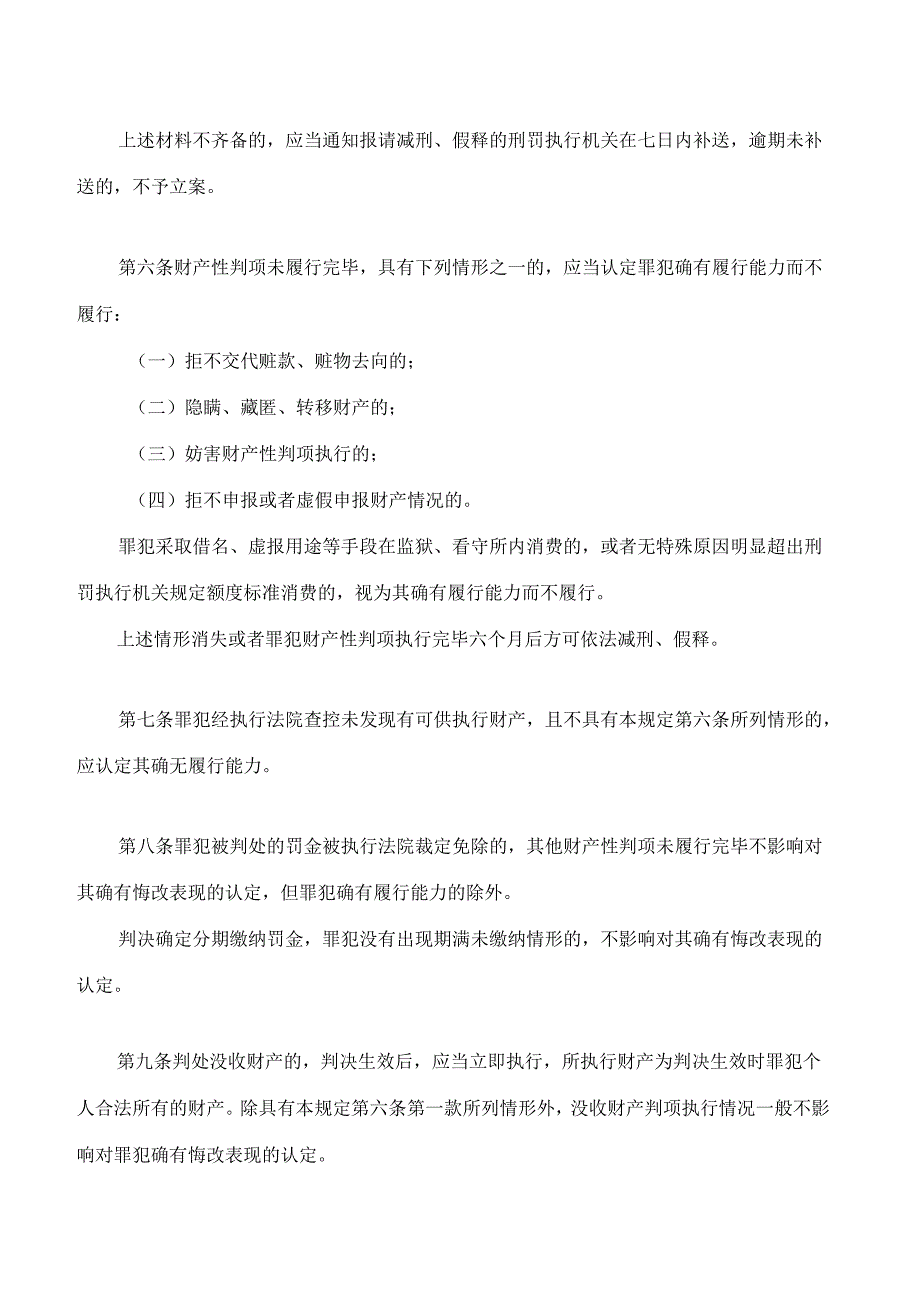 上述材料不齐备的，应当通知报请减刑、假释的刑罚执行机关在七日内补送，逾期未补送的，不予立案。

第六条财产性判项未履行完毕，具有下列情形之一的，应当认定罪犯确有履行能力而不履行：

（一）拒不交代赃款、赃物去向的；

（二）隐瞒、藏匿、转移财产的；

（三）妨害财产性判项执行的；

（四）拒不申报或者虚假申报财产情况的。

罪犯采取借名、虚报用途等手段在监狱、看守所内消费的，或者无特殊原因明显超出刑罚执行机关规定额度标准消费的，视为其确有履行能力而不履行。

上述情形消失或者罪犯财产性判项执行完毕六个月后方可依法减刑、假释。

第七条罪犯经执行法院查控未发现有可供执行财产，且不具有本规定第六条所列情形的，应认定其确无履行能力。

第八条罪犯被判处的罚金被执行法院裁定免除的，其他财产性判项未履行完毕不影响对其确有悔改表现的认定，但罪犯确有履行能力的除外。

判决确定分期缴纳罚金，罪犯没有出现期满未缴纳情形的，不影响对其确有悔改表现的认定。

第九条判处没收财产的，判决生效后，应当立即执行，所执行财产为判决生效时罪犯个人合法所有的财产。除具有本规定第六条第一款所列情形外，没收财产判项执行情况一般不影响对罪犯确有悔改表现的认定。